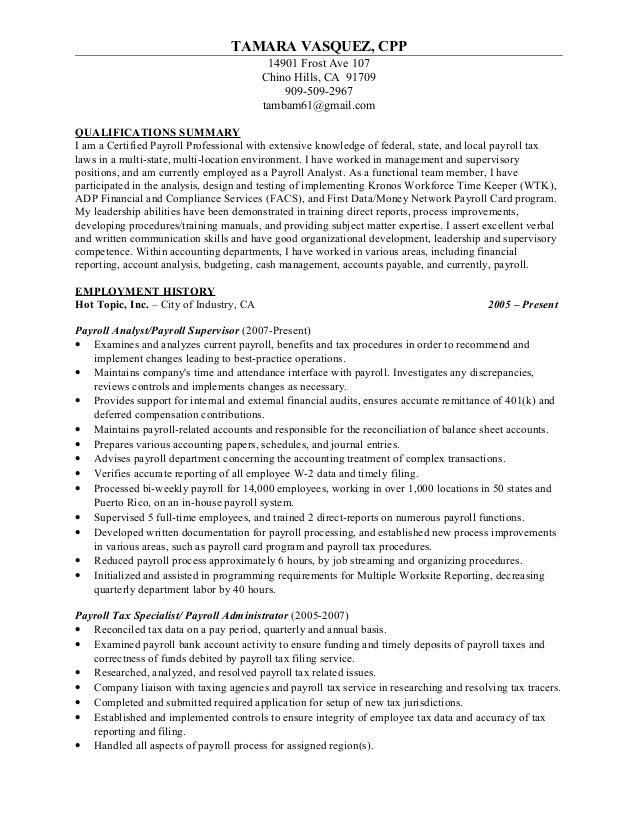 TAMARA VASQUEZ, CPP
14901 Frost Ave 107
Chino Hills, CA 91709
909-509-2967
tambam61@gmail.com

QUALIFICATIONS SUMMARY
I am a Certified Payroll Professional with extensive knowledge of federal, state, and local payroll tax laws in a multi-state, multi-location environment. I have worked in management and supervisory positions, and am currently employed as a Payroll Analyst. As a functional team member, I have participated in the analysis, design and testing of implementing Kronos Workforce Time Keeper (WTK), ADP Financial and Compliance Services (FACS), and First Data/Money Network Payroll Card program. My leadership abilities have been demonstrated in training direct reports, process improvements, developing procedures/training manuals, and providing subject matter expertise. I assert excellent verbal and written communication skills and have good organizational development, leadership and supervisory competence. Within accounting departments, I have worked in various areas, including financial reporting, account analysis, budgeting, cash management, accounts payable, and currently, payroll.

EMPLOYMENT HISTORY
Hot Topic, Inc. – City of Industry, CA 2005 – Present

Payroll Analyst/Payroll Supervisor (2007-Present)
• Examines and analyzes current payroll, benefits and tax procedures in order to recommend and implement changes leading to best-practice operations.
• Maintains company's time and attendance interface with payroll. Investigates any discrepancies, reviews controls and implements changes as necessary.
• Provides support for internal and external financial audits, ensures accurate remittance of 401(k) and deferred compensation contributions.
• Maintains payroll-related accounts and responsible for the reconciliation of balance sheet accounts.
• Prepares various accounting papers, schedules, and journal entries.
• Advises payroll department concerning the accounting treatment of complex transactions.
• Verifies accurate reporting of all employee W-2 data and timely filing.
• Processed bi-weekly payroll for 14,000 employees, working in over 1,000 locations in 50 states and Puerto Rico, on an in-house payroll system.
• Supervised 5 full-time employees, and trained 2 direct-reports on numerous payroll functions.
• Developed written documentation for payroll processing, and established new process improvements in various areas, such as payroll card program and payroll tax procedures.
• Reduced payroll process approximately 6 hours, by job streaming and organizing procedures.
• Initialized and assisted in programming requirements for Multiple Worksite Reporting, decreasing quarterly department labor by 40 hours.

Payroll Tax Specialist/ Payroll Administrator (2005-2007)
• Reconciled tax data on a pay period, quarterly and annual basis.
• Examined payroll bank account activity to ensure funding and timely deposits of payroll taxes and correctness of funds debited by payroll tax filing service.
• Researched, analyzed, and resolved payroll tax related issues.
• Company liaison with taxing agencies and payroll tax service in researching and resolving tax tracers.
• Completed and submitted required application for setup of new tax jurisdictions.
• Established and implemented controls to ensure integrity of employee tax data and accuracy of tax reporting and filing.
• Handled all aspects of payroll process for assigned region(s).